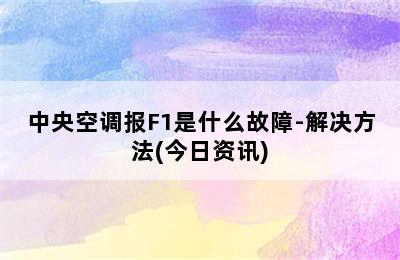 中央空调报F1是什么故障-解决方法(今日资讯)